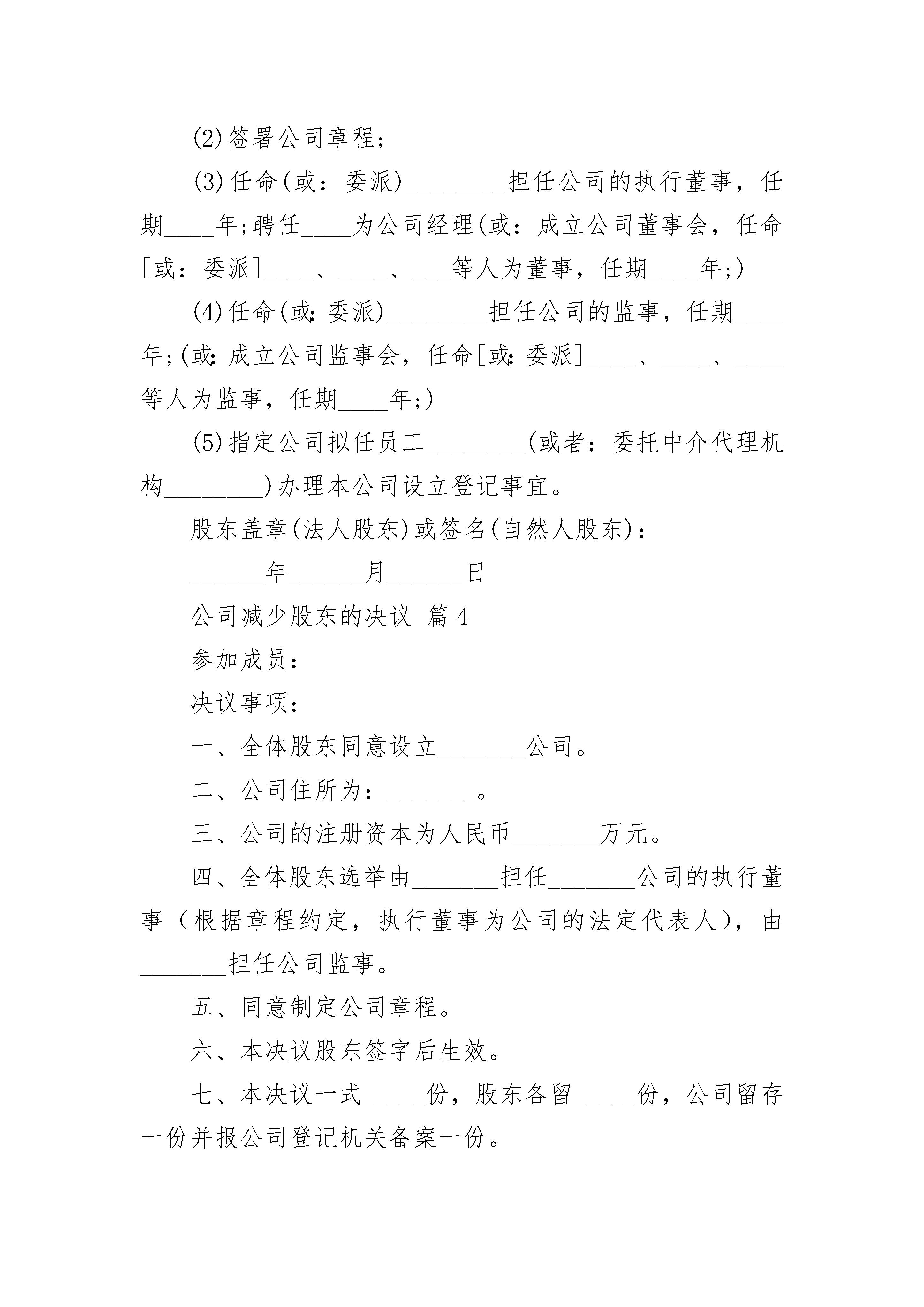 (2)签署公司章程;

(3)任命(或：委派)________担任公司的执行董事，任期____年;聘任____为公司经理(或：成立公司董事会，任命[或：委派]____、____、___等人为董事，任期____年;)

(4)任命(或:委派)________担任公司的监事，任期____年;(或:成立公司监事会，任命[或:委派]____、____、____等人为监事，任期____年;)

(5)指定公司拟任员工________(或者：委托中介代理机构________)办理本公司设立登记事宜。

股东盖章(法人股东)或签名(自然人股东)：

______年______月______日

公司减少股东的决议 篇4

参加成员：

决议事项：

一、全体股东同意设立_______公司。

二、公司住所为：_______。

三、公司的注册资本为人民币_______万元。

四、全体股东选举由_______担任_______公司的执行董事（根据章程约定，执行董事为公司的法定代表人），由_______担任公司监事。

五、同意制定公司章程。

六、本决议股东签字后生效。

七、本决议一式_____份，股东各留_____份，公司留存一份并报公司登记机关备案一份。